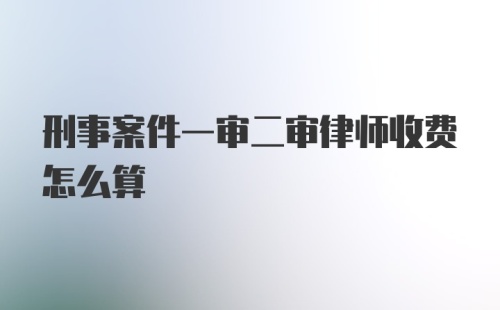 刑事案件一审二审律师收费怎么算